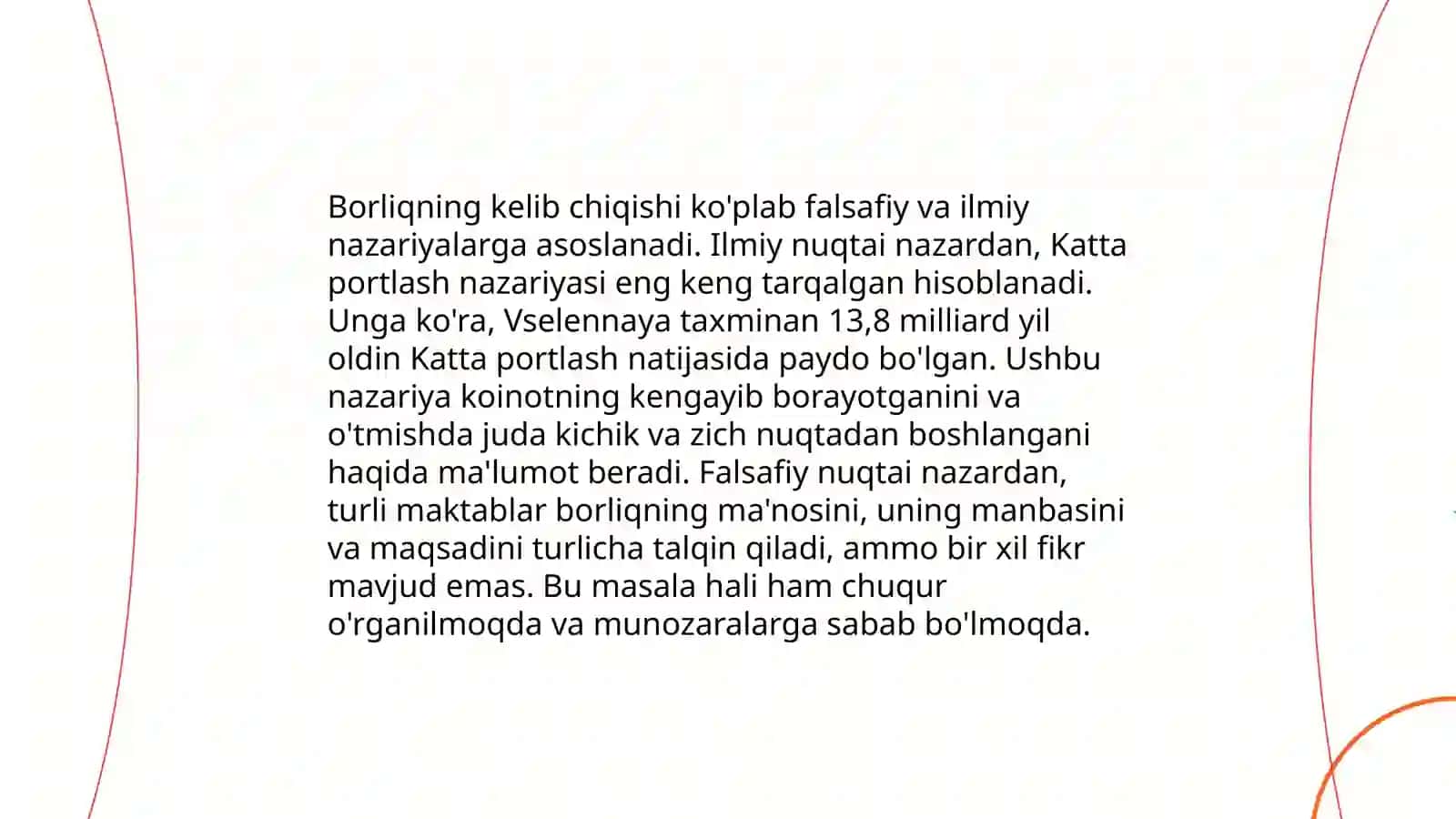 Borliqning kelib chiqishi ko'plab falsafiy va ilmiy nazariyalarga asoslanadi. Ilmiy nuqtai nazardan, Katta portlash nazariyasi eng keng tarqalgan hisoblanadi. Unga ko'ra, Vselennaya taxminan 13,8 milliard yil oldin Katta portlash natijasida paydo bo'lgan. Ushbu nazariya koinotning kengayib borayotganini va o'tmishda juda kichik va zich nuqtadan boshlangani haqida ma'lumot beradi. Falsafiy nuqtai nazardan, turli maktablar borliqning ma'nosini, uning manbasini va maqsadini turlicha talqin qiladi, ammo bir xil fikr mavjud emas. Bu masala hali ham chuqur o'rganilmoqda va munozaralarga sabab bo'lmoqda.